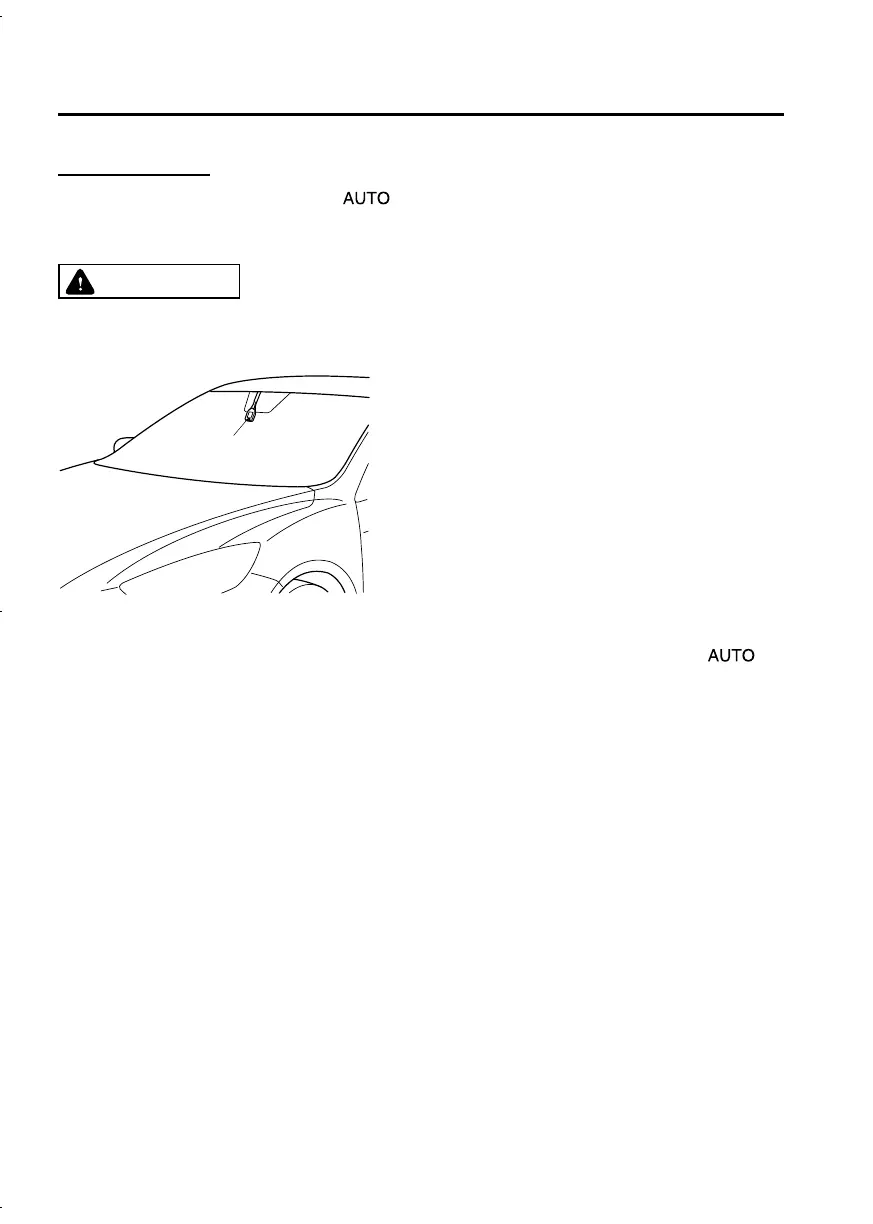 AUTO

AUTO